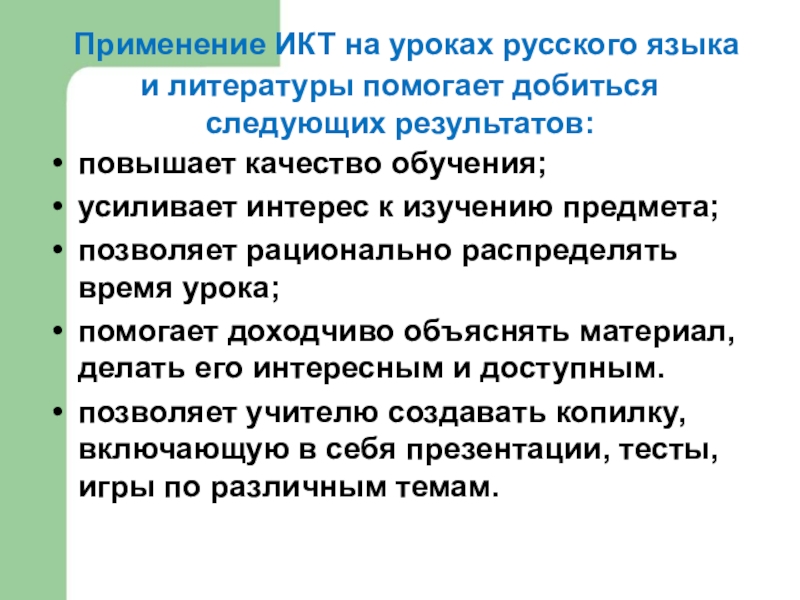 Применение ИКТ на уроках русского языка и литературы помогает добиться следующих результатов:

• повышает качество обучения;
• усиливает интерес к изучению предмета;
• позволяет рационально распределять время урока;
• помогает доходчиво объяснять материал, делать его интересным и доступным.
• позволяет учителю создавать копилку, включающую в себя презентации, тесты, игры по различным темам.